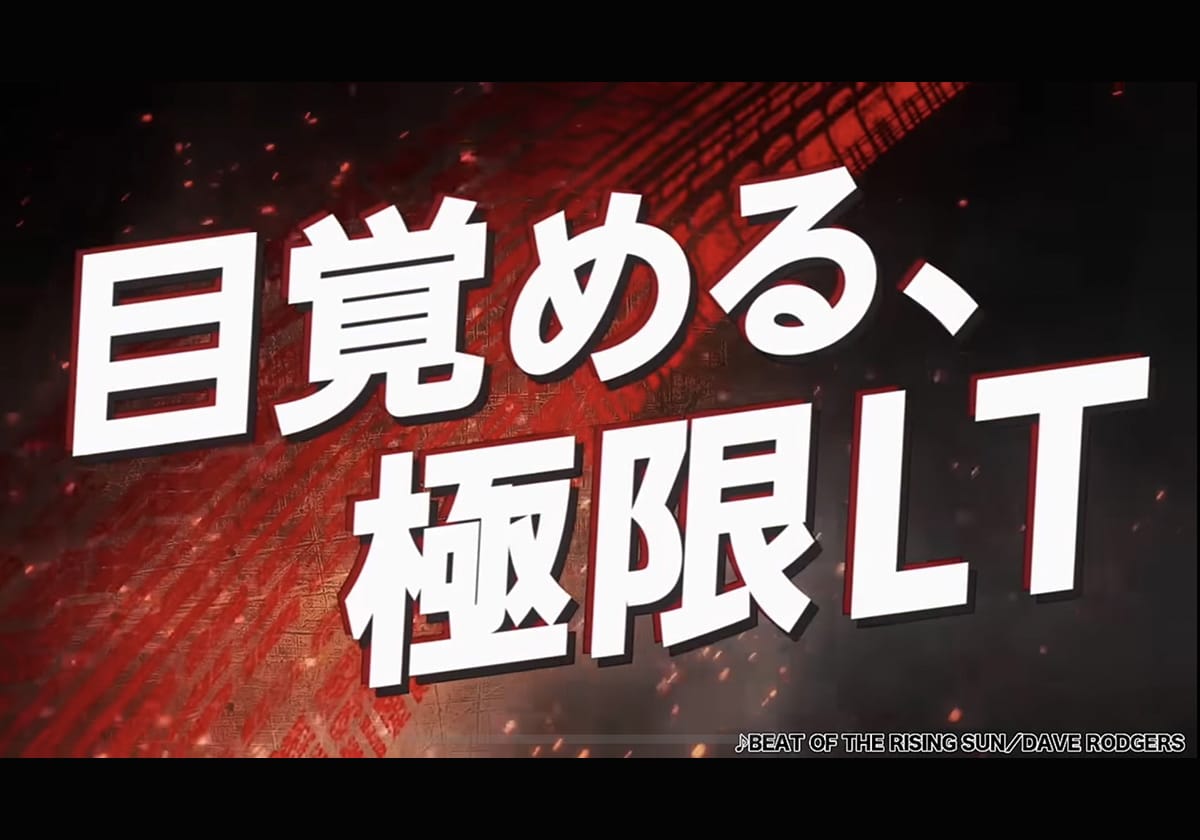 目覚める、
極限LT

♪BEAT OF THE RISING SUN/DAVE RODGERS